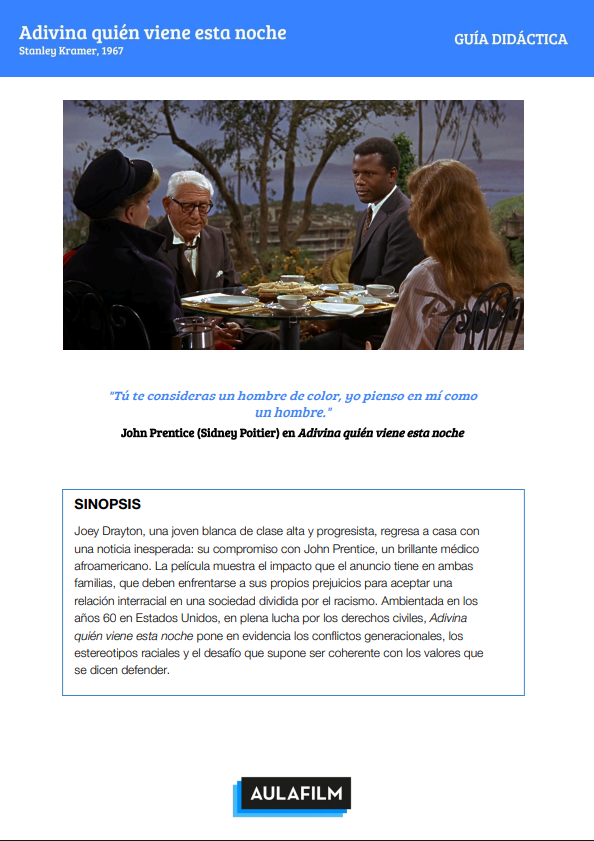 Adivina quién viene esta noche
Stanley Kramer, 1967

GUÍA DIDÁCTICA

"Tú te consideras un hombre de color, yo pienso en mí como un hombre."

John Prentice (Sidney Poitier) en Adivina quién viene esta noche

SINOPSIS

Joey Drayton, una joven blanca de clase alta y progresista, regresa a casa con una noticia inesperada: su compromiso con John Prentice, un brillante médico afroamericano. La película muestra el impacto que el anuncio tiene en ambas familias, que deben enfrentarse a sus propios prejuicios para aceptar una relación interracial en una sociedad dividida por el racismo. Ambientada en los años 60 en Estados Unidos, en plena lucha por los derechos civiles, Adivina quién viene esta noche pone en evidencia los conflictos generacionales, los estereotipos raciales y el desafío que supone ser coherente con los valores que se dicen defender.

AULAFILM